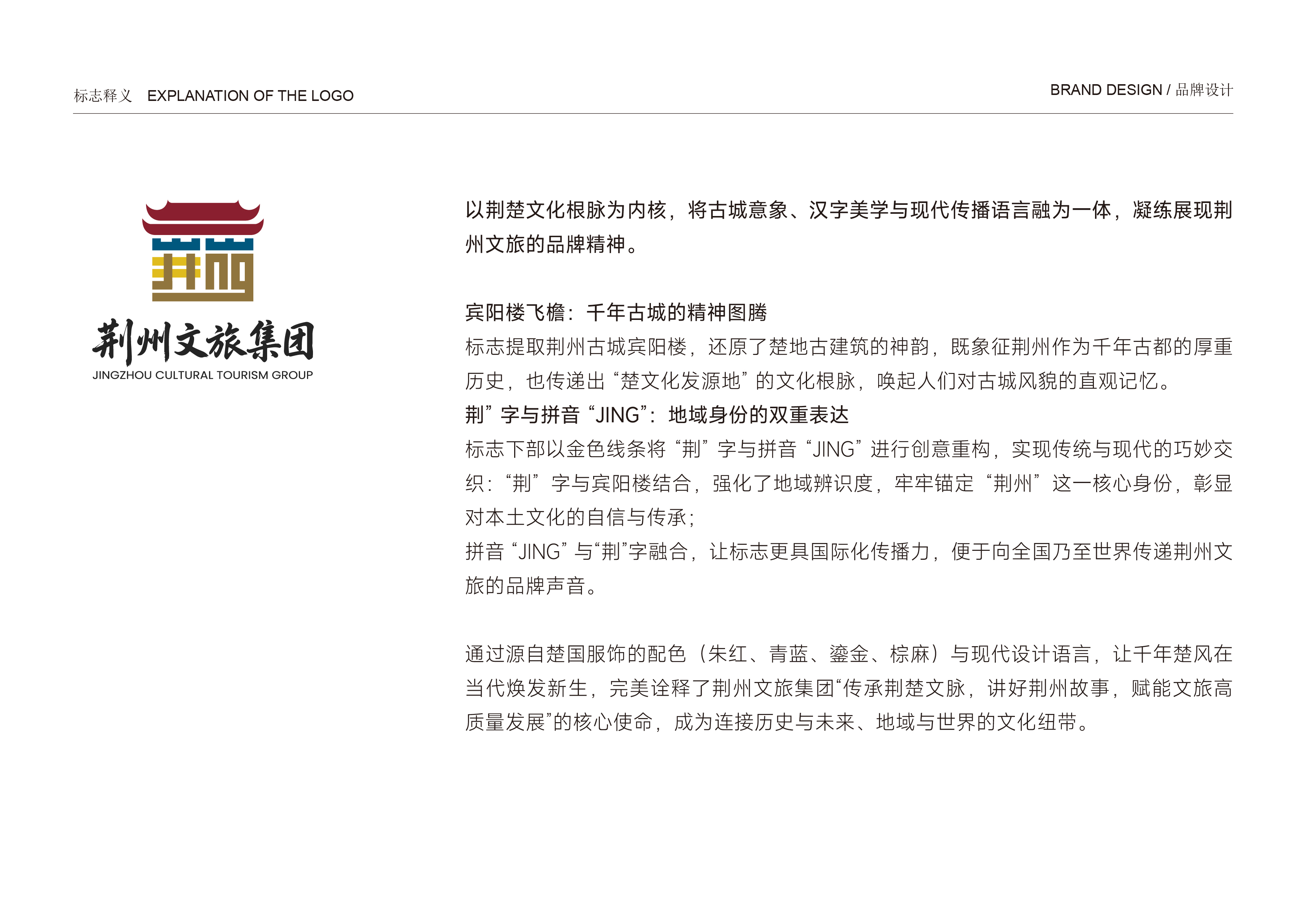 标志释义　EXPLANATION OF THE LOGO

BRAND DESIGN / 品牌设计

荆州文旅集团
JINGZHOU CULTURAL TOURISM GROUP

以荆楚文化根脉为内核，将古城意象、汉字美学与现代传播语言融为一体，凝练展现荆州文旅的品牌精神。

宾阳楼飞檐：千年古城的精神图腾
标志提取荆州古城宾阳楼，还原了楚地古建筑的神韵，既象征荆州作为千年古都的厚重历史，也传递出“楚文化发源地”的文化根脉，唤起人们对古城风貌的直观记忆。
荆”字与拼音“JING”：地域身份的双重表达
标志下部以金色线条将“荆”字与拼音“JING”进行创意重构，实现传统与现代的巧妙交织：“荆”字与宾阳楼结合，强化了地域辨识度，牢牢锚定“荆州”这一核心身份，彰显对本土文化的自信与传承；
拼音“JING”与“荆”字融合，让标志更具国际化传播力，便于向全国乃至世界传递荆州文旅的品牌声音。

通过源自楚国服饰的配色（朱红、青蓝、鎏金、棕麻）与现代设计语言，让千年楚风在当代焕发新生，完美诠释了荆州文旅集团“传承荆楚文脉，讲好荆州故事，赋能文旅高质量发展”的核心使命，成为连接历史与未来、地域与世界的文化纽带。